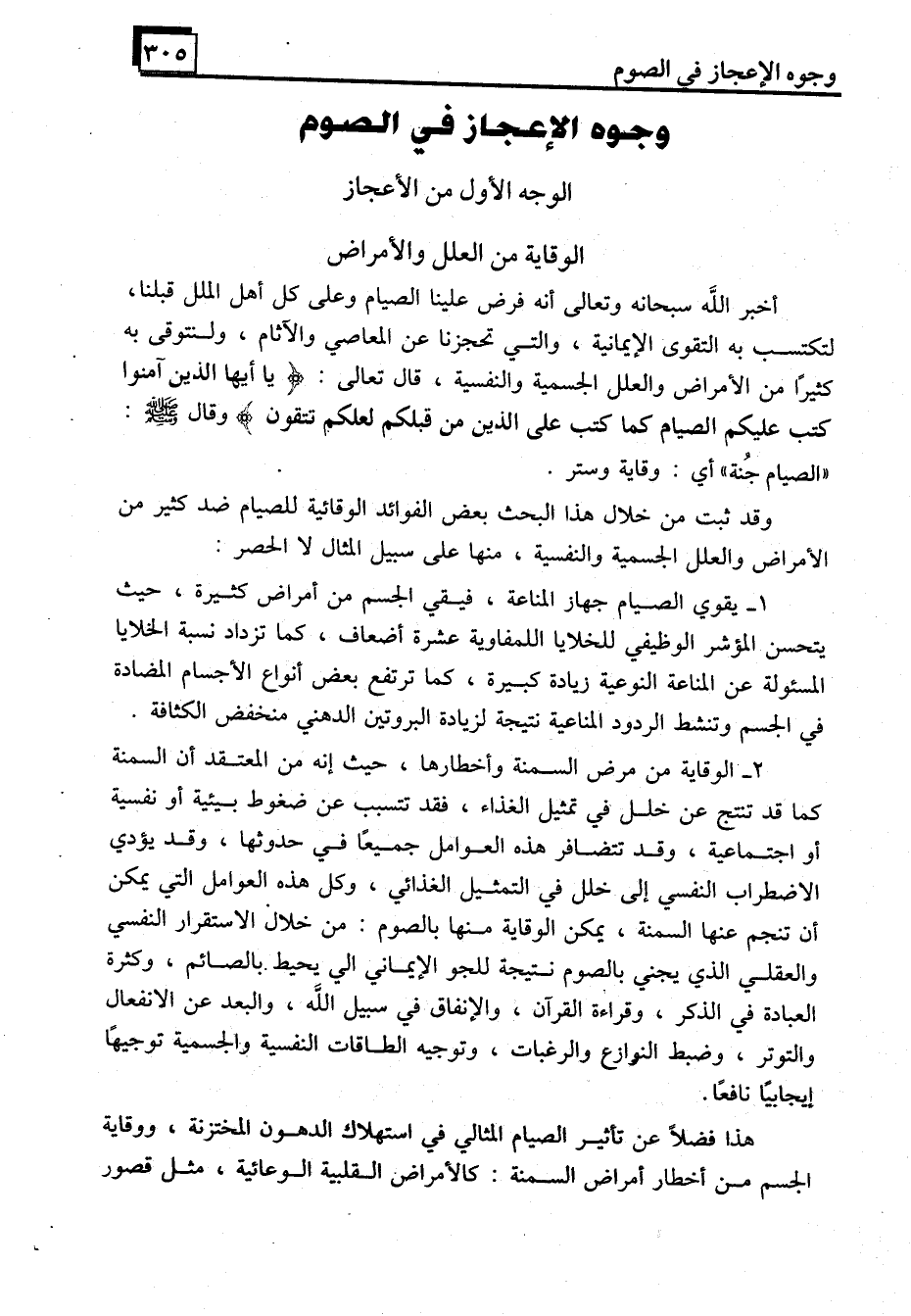 وجوه الإعجاز في الصوم ٣٠٥

وجوه الإعجاز في الصوم

الوجه الأول من الأعجاز

الوقاية من العلل والأمراض

أخبر اللَّه سبحانه وتعالى أنه فرض علينا الصيام وعلى كل أهل الملل قبلنا، لتكتسب به التقوى الإيمانية ، والتي تحجزنا عن المعاصي والآثام ، ولنتوقى به كثيرًا من الأمراض والعلل الجسمية والنفسية ، قال تعالى : ﴿ يا أيها الذين آمنوا كتب عليكم الصيام كما كتب على الذين من قبلكم لعلكم تتقون ﴾ وقال ﷺ : «الصيام جُنة» أي : وقاية وستر .

وقد ثبت من خلال هذا البحث بعض الفوائد الوقائية للصيام ضد كثير من الأمراض والعلل الجسمية والنفسية ، منها على سبيل المثال لا الحصر :

١ـ يقوي الصيام جهاز المناعة ، فيقي الجسم من أمراض كثيرة ، حيث يتحسن المؤشر الوظيفي للخلايا اللمفاوية عشرة أضعاف ، كما تزداد نسبة الخلايا المسئولة عن المناعة النوعية زيادة كبيرة ، كما ترتفع بعض أنواع الأجسام المضادة في الجسم وتنشط الردود المناعية نتيجة لزيادة البروتين الدهني منخفض الكثافة .

٢ـ الوقاية من مرض السمنة وأخطارها ، حيث إنه من المعتقد أن السمنة كما قد تنتج عن خلل في تمثيل الغذاء ، فقد تتسبب عن ضغوط بيئية أو نفسية أو اجتماعية ، وقد تتضافر هذه العوامل جميعًا في حدوثها ، وقد يؤدي الاضطراب النفسي إلى خلل في التمثيل الغذائي ، وكل هذه العوامل التي يمكن أن تنجم عنها السمنة ، يمكن الوقاية منها بالصوم : من خلال الاستقرار النفسي والعقلي الذي يجني بالصوم نتيجة للجو الإيماني الي يحيط بالصائم ، وكثرة العبادة في الذكر ، وقراءة القرآن ، والإنفاق في سبيل اللَّه ، والبعد عن الانفعال والتوتر ، وضبط النوازع والرغبات ، وتوجيه الطاقات النفسية والجسمية توجيهًا إيجابيًا نافعًا .

هذا فضلاً عن تأثير الصيام المثالي في استهلاك الدهون المختزنة ، ووقاية الجسم من أخطار أمراض السمنة : كالأمراض القلبية الوعائية ، مثل قصور